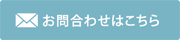 お問合わせはこちら